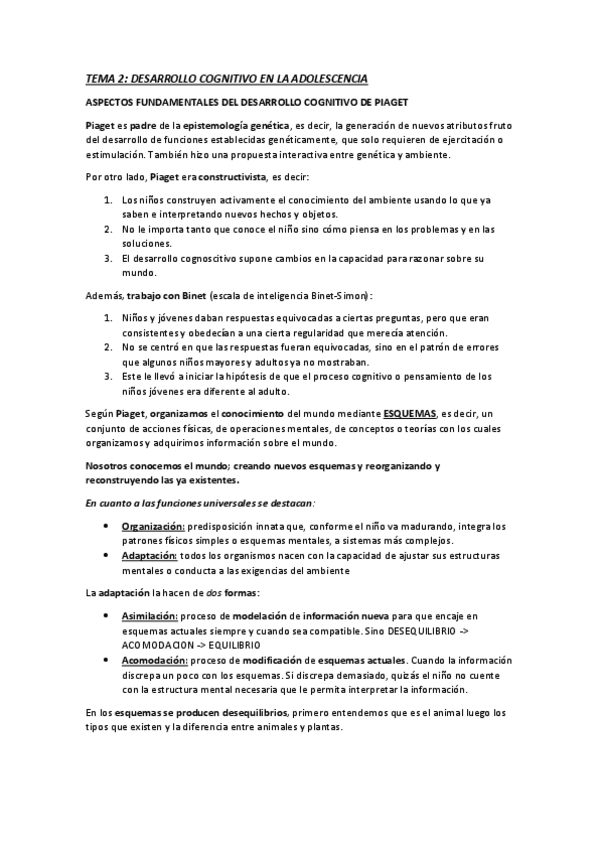 TEMA 2: DESARROLLO COGNITIVO EN LA ADOLESCENCIA

ASPECTOS FUNDAMENTALES DEL DESARROLLO COGNITIVO DE PIAGET

Piaget es padre de la epistemología genética, es decir, la generación de nuevos atributos fruto del desarrollo de funciones establecidas genéticamente, que solo requieren de ejercitación o estimulación. También hizo una propuesta interactiva entre genética y ambiente.

Por otro lado, Piaget era constructivista, es decir:

1. Los niños construyen activamente el conocimiento del ambiente usando lo que ya saben e interpretando nuevos hechos y objetos.
2. No le importa tanto que conoce el niño sino cómo piensa en los problemas y en las soluciones.
3. El desarrollo cognoscitivo supone cambios en la capacidad para razonar sobre su mundo.

Además, trabajo con Binet (escala de inteligencia Binet-Simon):

1. Niños y jóvenes daban respuestas equivocadas a ciertas preguntas, pero que eran consistentes y obedecían a una cierta regularidad que merecía atención.
2. No se centró en que las respuestas fueran equivocadas, sino en el patrón de errores que algunos niños mayores y adultos ya no mostraban.
3. Este le llevó a iniciar la hipótesis de que el proceso cognitivo o pensamiento de los niños jóvenes era diferente al adulto.

Según Piaget, organizamos el conocimiento del mundo mediante ESQUEMAS, es decir, un conjunto de acciones físicas, de operaciones mentales, de conceptos o teorías con los cuales organizamos y adquirimos información sobre el mundo.

Nosotros conocemos el mundo; creando nuevos esquemas y reorganizando y reconstruyendo las ya existentes.

En cuanto a las funciones universales se destacan:

• Organización: predisposición innata que, conforme el niño va madurando, integra los patrones físicos simples o esquemas mentales, a sistemas más complejos.
• Adaptación: todos los organismos nacen con la capacidad de ajustar sus estructuras mentales o conducta a las exigencias del ambiente

La adaptación la hacen de dos formas:

• Asimilación: proceso de modelación de información nueva para que encaje en esquemas actuales siempre y cuando sea compatible. Sino DESEQUILIBRIO -> ACOMODACION -> EQUILIBRIO
• Acomodación: proceso de modificación de esquemas actuales. Cuando la información discrepa un poco con los esquemas. Si discrepa demasiado, quizás el niño no cuente con la estructura mental necesaria que le permita interpretar la información.

En los esquemas se producen desequilibrios, primero entendemos que es el animal luego los tipos que existen y la diferencia entre animales y plantas.